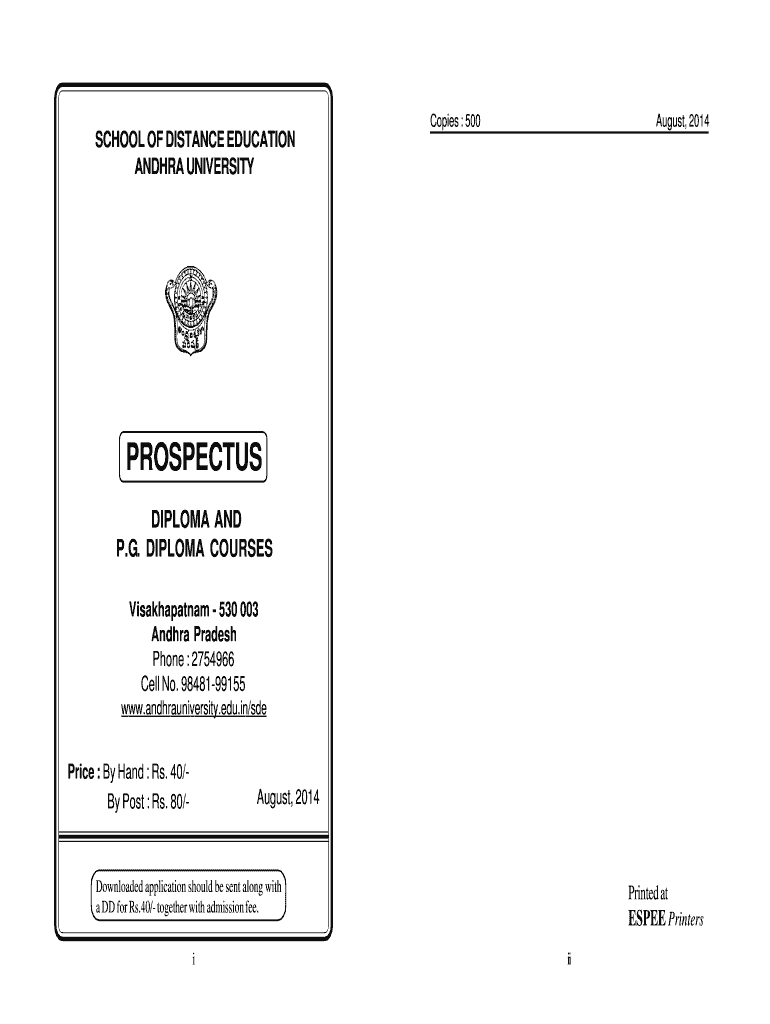 SCHOOL OF DISTANCE EDUCATION
ANDHRA UNIVERSITY

PROSPECTUS

DIPLOMA AND
P.G. DIPLOMA COURSES

Visakhapatnam - 530 003
Andhra Pradesh
Phone : 2754966
Cell No. 98481-99155
www.andhrauniversity.edu.in/sde

Price : By Hand : Rs. 40/-
By Post : Rs. 80/-

August, 2014

Downloaded application should be sent along with a DD for Rs.40/- together with admission fee.

i

Copies : 500

August, 2014

Printed at
ESPEE Printers

ii